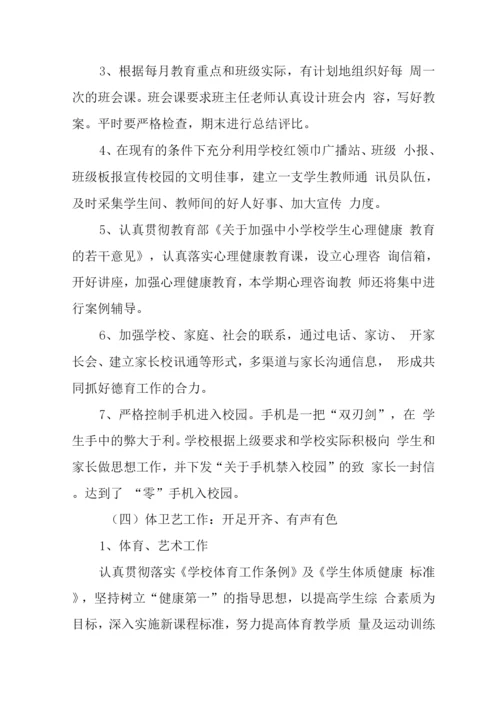 3、根据每月教育重点和班级实际，有计划地组织好每 周一次的班会课。班会课要求班主任老师认真设计班会内 容，写好教案。平时要严格检查，期末进行总结评比。

4、在现有的条件下充分利用学校红领巾广播站、班级 小报、班级板报宣传校园的文明佳事，建立一支学生教师通 讯员队伍，及时采集学生间、教师间的好人好事、加大宣传 力度。

5、认真贯彻教育部《关于加强中小学校学生心理健康 教育的若干意见》，认真落实心理健康教育课，设立心理咨 询信箱，开好讲座，加强心理健康教育，本学期心理咨询教 师还将集中进行案例辅导。

6、加强学校、家庭、社会的联系，通过电话、家访、 开家长会、建立家长校讯通等形式，多渠道与家长沟通信息， 形成共同抓好德育工作的合力。

7、严格控制手机进入校园。手机是一把“双刃剑”，在 学生手中的弊大于利。学校根据上级要求和学校实际积极向 学生和家长做思想工作，并下发“关于手机禁入校园”的致 家长一封信。达到了 “零”手机入校园。

（四）体卫艺工作：开足开齐、有声有色

1、体育、艺术工作

认真贯彻落实《学校体育工作条例》及《学生体质健康 标准》，坚持树立“健康第一”的指导思想，以提高学生综 合素质为目标，深入实施新课程标准，努力提高体育教学质 量及运动训练